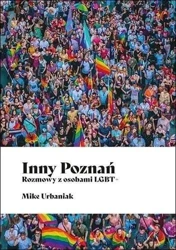 Inny Poznań
Rozmowy z osobami LGBT+

Mike Urbaniak